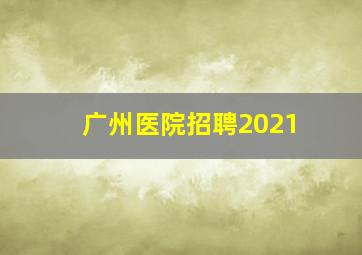 广州医院招聘2021